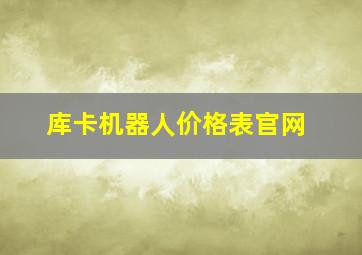 库卡机器人价格表官网